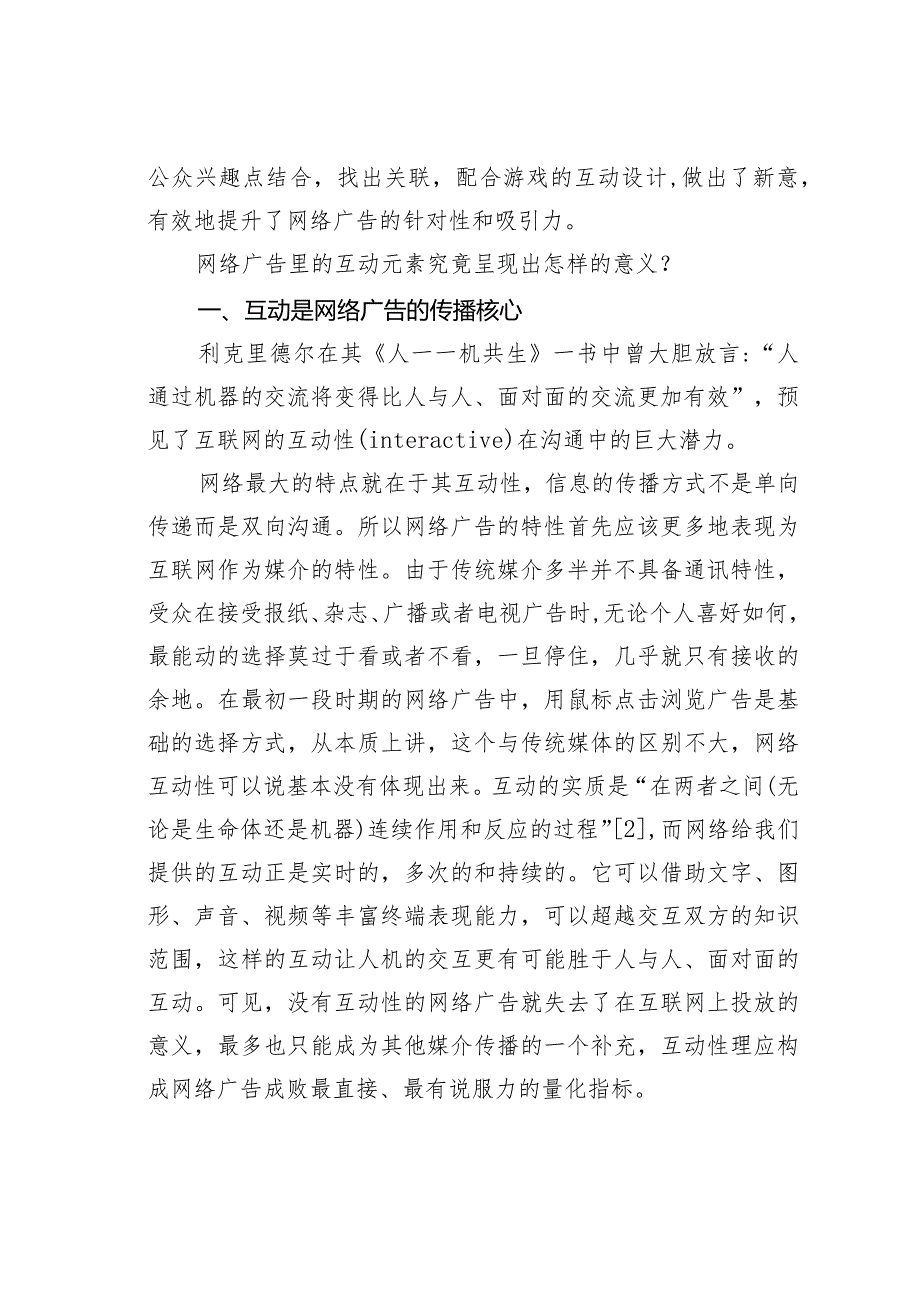 公众兴趣点结合，找出关联，配合游戏的互动设计,做出了新意，有效地提升了网络广告的针对性和吸引力。

网络广告里的互动元素究竟呈现出怎样的意义？

一、互动是网络广告的传播核心

利克里德尔在其《人一一机共生》一书中曾大胆放言:“人通过机器的交流将变得比人与人、面对面的交流更加有效”，预见了互联网的互动性(interactive)在沟通中的巨大潜力。

网络最大的特点就在于其互动性，信息的传播方式不是单向传递而是双向沟通。所以网络广告的特性首先应该更多地表现为互联网作为媒介的特性。由于传统媒介多半并不具备通讯特性，受众在接受报纸、杂志、广播或者电视广告时,无论个人喜好如何，最能动的选择莫过于看或者不看，一旦停住，几乎就只有接收的余地。在最初一段时期的网络广告中，用鼠标点击浏览广告是基础的选择方式，从本质上讲，这个与传统媒体的区别不大，网络互动性可以说基本没有体现出来。互动的实质是“在两者之间(无论是生命体还是机器)连续作用和反应的过程”[2],而网络给我们提供的互动正是实时的，多次的和持续的。它可以借助文字、图形、声音、视频等丰富终端表现能力，可以超越交互双方的知识范围，这样的互动让人机的交互更有可能胜于人与人、面对面的互动。可见，没有互动性的网络广告就失去了在互联网上投放的意义，最多也只能成为其他媒介传播的一个补充，互动性理应构成网络广告成败最直接、最有说服力的量化指标。